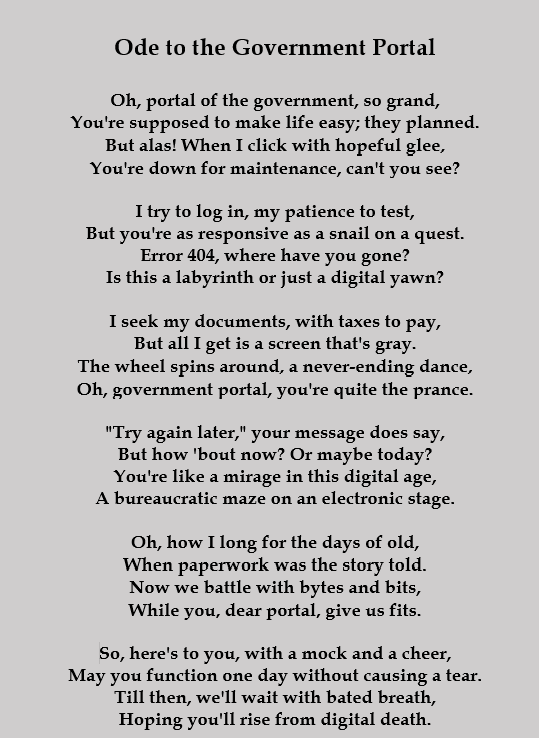 Ode to the Government Portal

Oh, portal of the government, so grand,
You're supposed to make life easy; they planned.
But alas! When I click with hopeful glee,
You're down for maintenance, can't you see?

I try to log in, my patience to test,
But you're as responsive as a snail on a quest.
Error 404, where have you gone?
Is this a labyrinth or just a digital yawn?

I seek my documents, with taxes to pay,
But all I get is a screen that's gray.
The wheel spins around, a never-ending dance,
Oh, government portal, you're quite the prance.

"Try again later," your message does say,
But how 'bout now? Or maybe today?
You're like a mirage in this digital age,
A bureaucratic maze on an electronic stage.

Oh, how I long for the days of old,
When paperwork was the story told.
Now we battle with bytes and bits,
While you, dear portal, give us fits.

So, here's to you, with a mock and a cheer,
May you function one day without causing a tear.
Till then, we'll wait with bated breath,
Hoping you'll rise from digital death.